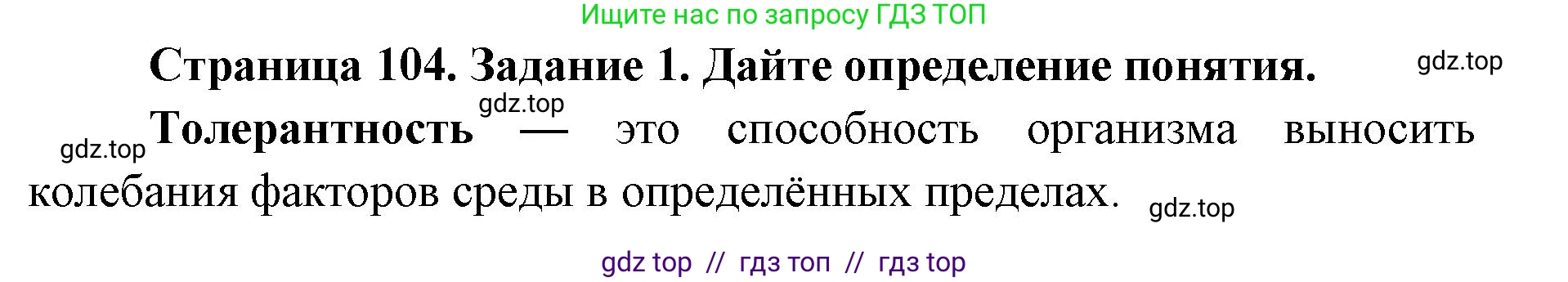 Ищите нас по запросу ГДЗ ТОП

Страница 104. Задание 1. Дайте определение понятия. gdz.top

gdz.top

gdz.top Толерантность — это способность организма выносить колебания факторов среды в определённых пределах. gdz.top

gdz top // гдз топ // гдз top